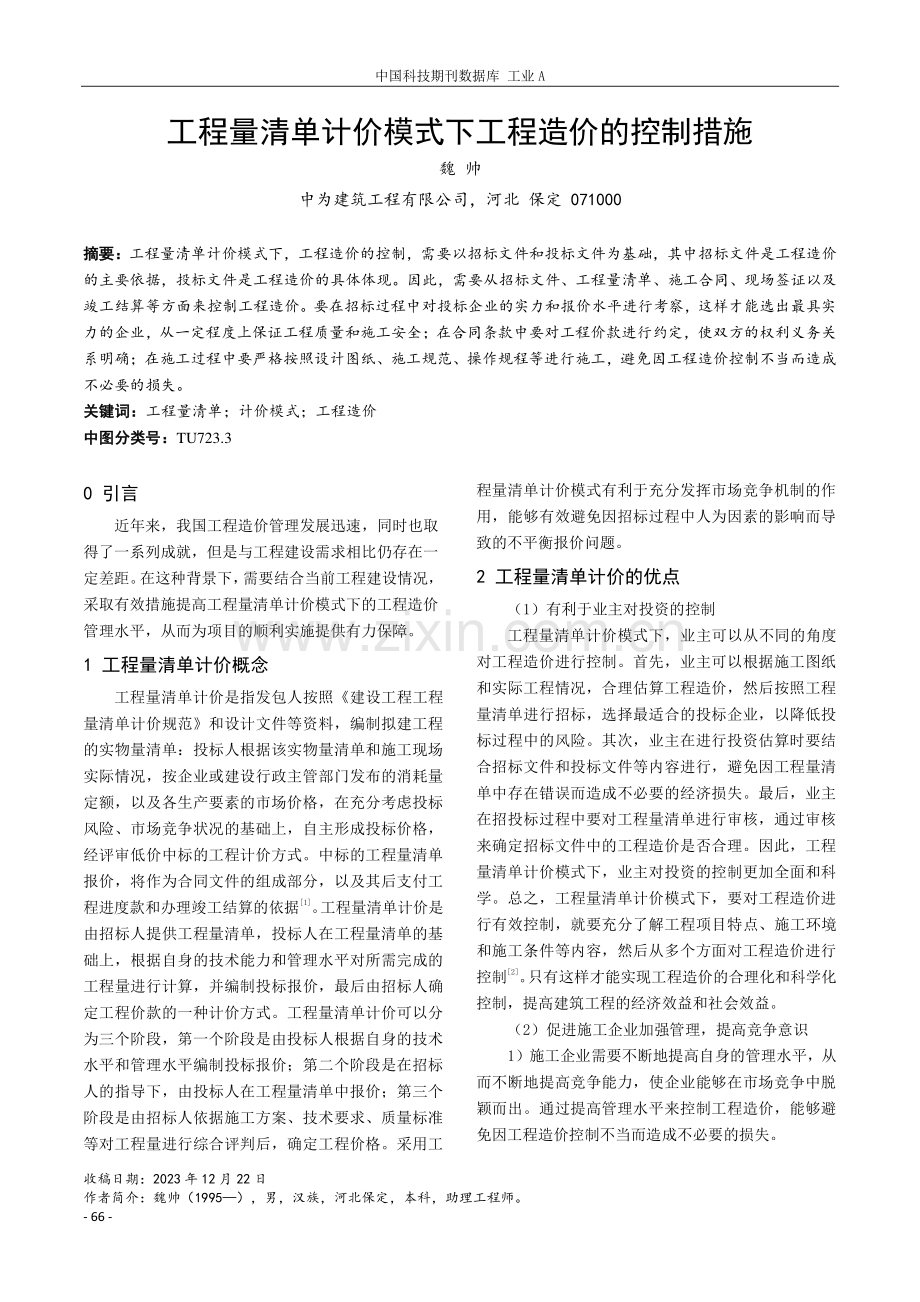 中国科技期刊数据库 工业A

工程量清单计价模式下工程造价的控制措施

魏 帅

中为建筑工程有限公司，河北 保定 071000

摘要：工程量清单计价模式下，工程造价的控制，需要以招标文件和投标文件为基础，其中招标文件是工程造价的主要依据，投标文件是工程造价的具体体现。因此，需要从招标文件、工程量清单、施工合同、现场签证以及竣工结算等方面来控制工程造价。要在招标过程中对投标企业的实力和报价水平进行考察，这样才能选出最具实力的企业，从一定程度上保证工程质量和施工安全；在合同条款中要对工程价款进行约定，使双方的权利义务关系明确；在施工过程中要严格按照设计图纸、施工规范、操作规程等进行施工，避免因工程造价控制不当而造成不必要的损失。

关键词：工程量清单；计价模式；工程造价

中图分类号：TU723.3

0 引言

近年来，我国工程造价管理发展迅速，同时也取得了一系列成就，但是与工程建设需求相比仍存在一定差距。在这种背景下，需要结合当前工程建设情况，采取有效措施提高工程量清单计价模式下的工程造价管理水平，从而为项目的顺利实施提供有力保障。

1 工程量清单计价概念

工程量清单计价是指发包人按照《建设工程工程量清单计价规范》和设计文件等资料，编制拟建工程的实物量清单；投标人根据该实物量清单和施工现场实际情况，按企业或建设行政主管部门发布的消耗量定额，以及各生产要素的市场价格，在充分考虑投标风险、市场竞争状况的基础上，自主形成投标价格，经评审低价中标的工程计价方式。中标的工程量清单报价，将作为合同文件的组成部分，以及其后支付工程进度款和办理竣工结算的依据$^{[1]}$。工程量清单计价是由招标人提供工程量清单，投标人在工程量清单的基础上，根据自身的技术能力和管理水平对所需完成的工程量进行计算，并编制投标报价，最后由招标人确定工程价款的一种计价方式。工程量清单计价可以分为三个阶段，第一个阶段是由投标人根据自身的技术水平和管理水平编制投标报价；第二个阶段是在招标人的指导下，由投标人在工程量清单中报价；第三个阶段是由招标人依据施工方案、技术要求、质量标准等对工程量进行综合评判后，确定工程价格。采用工程量清单计价模式有利于充分发挥市场竞争机制的作用，能够有效避免因招标过程中人为因素的影响而导致的不平衡报价问题。

2 工程量清单计价的优点

（1）有利于业主对投资的控制

工程量清单计价模式下，业主可以从不同的角度对工程造价进行控制。首先，业主可以根据施工图纸和实际工程情况，合理估算工程造价，然后按照工程量清单进行招标，选择最适合的投标企业，以降低投标过程中的风险。其次，业主在进行投资估算时要结合招标文件和投标文件等内容进行，避免因工程量清单中存在错误而造成不必要的经济损失。最后，业主在招投标过程中要对工程量清单进行审核，通过审核来确定招标文件中的工程造价是否合理。因此，工程量清单计价模式下，业主对投资的控制更加全面和科学。总之，工程量清单计价模式下，要对工程造价进行有效控制，就要充分了解工程项目特点、施工环境和施工条件等内容，然后从多个方面对工程造价进行控制$^{[2]}$。只有这样才能实现工程造价的合理化和科学化控制，提高建筑工程的经济效益和社会效益。

（2）促进施工企业加强管理，提高竞争意识

1）施工企业需要不断地提高自身的管理水平，从而不断地提高竞争能力，使企业能够在市场竞争中脱颖而出。通过提高管理水平来控制工程造价，能够避免因工程造价控制不当而造成不必要的损失。

收稿日期：2023年12月22日
作者简介：魏帅（1995—），男，汉族，河北保定，本科，助理工程师。

- 66 -

www.zixin.com.cn